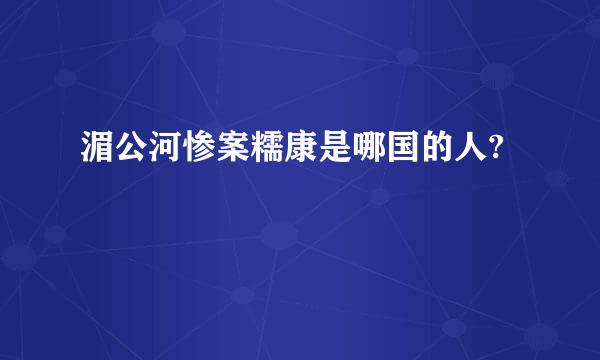 湄公河惨案糯康是哪国的人?